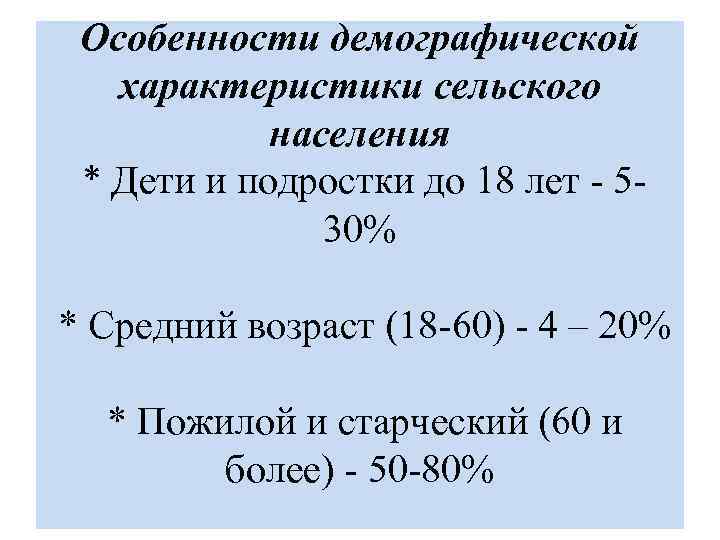 Особенности демографической характеристики сельского населения

* Дети и подростки до 18 лет - 5-30%

* Средний возраст (18-60) - 4 – 20%

* Пожилой и старческий (60 и более) - 50-80%